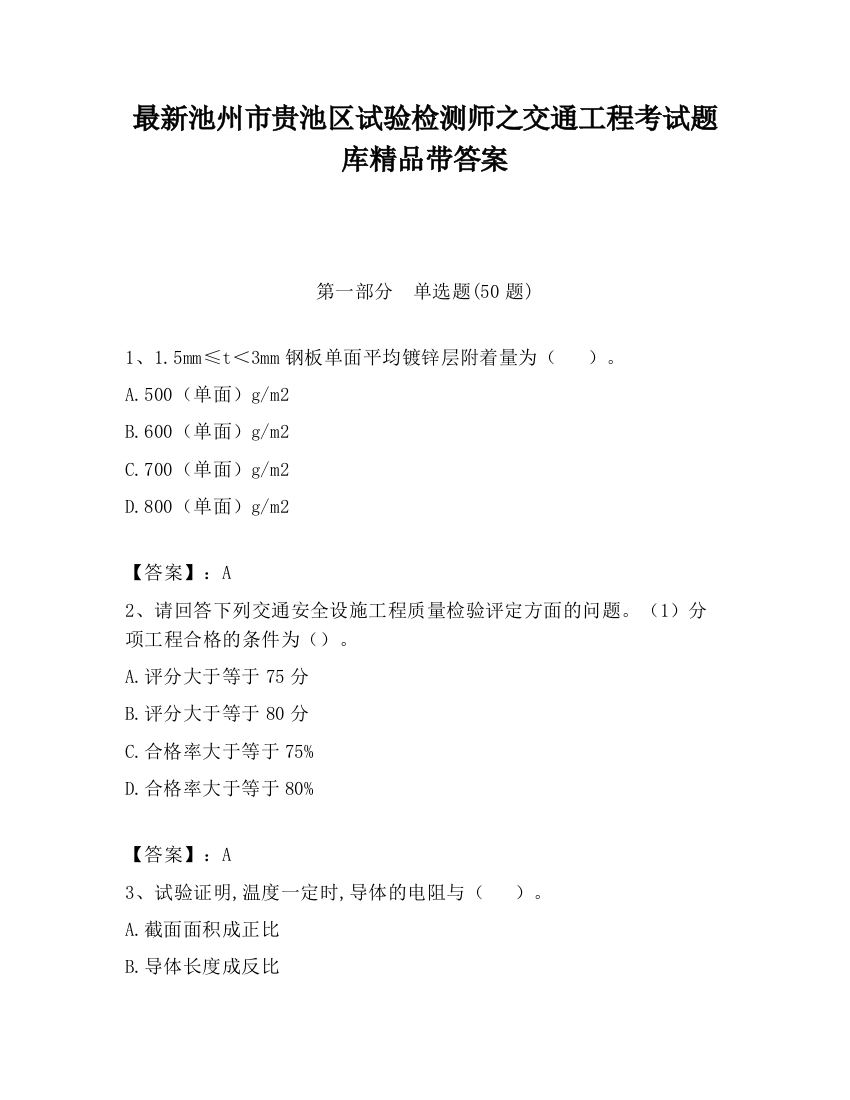 最新池州市贵池区试验检测师之交通工程考试题库精品带答案

第一部分　单选题(50 题)

1、1.5mm≤t＜3mm 钢板单面平均镀锌层附着量为（　　）。

A.500（单面）g/m2

B.600（单面）g/m2

C.700（单面）g/m2

D.800（单面）g/m2

【答案】：A

2、请回答下列交通安全设施工程质量检验评定方面的问题。（1）分项工程合格的条件为（）。

A.评分大于等于 75 分

B.评分大于等于 80 分

C.合格率大于等于 75%

D.合格率大于等于 80%

【答案】：A

3、试验证明,温度一定时,导体的电阻与（　　）。

A.截面面积成正比

B.导体长度成反比